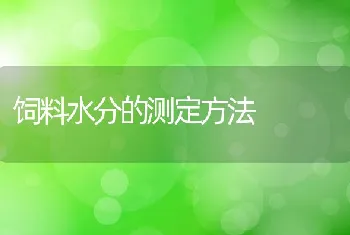 饲料水分的测定方法